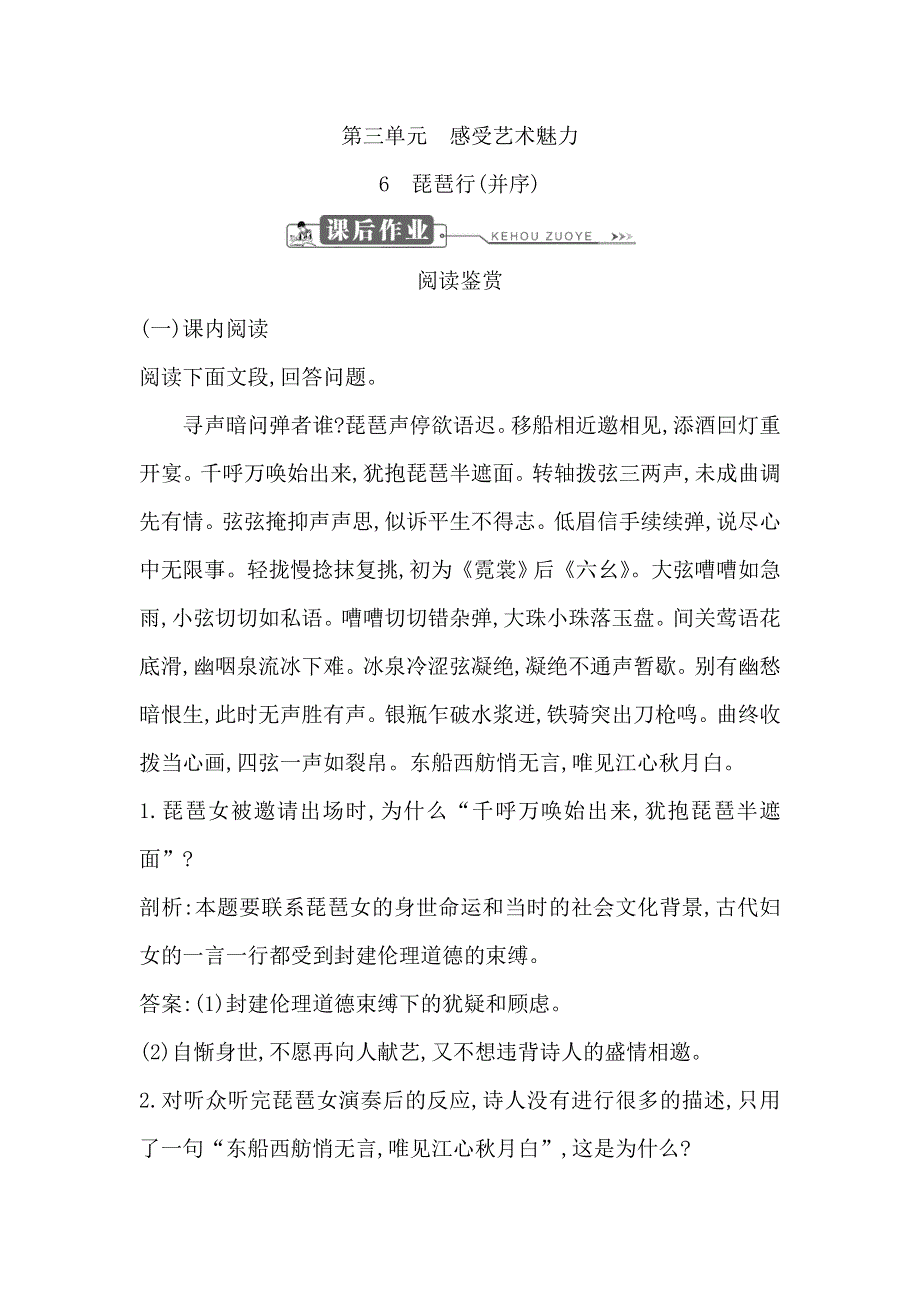 第三单元　感受艺术魅力

6　琵琶行(并序)

课后作业

KEHOU ZUOYE

阅读鉴赏

(一)课内阅读

阅读下面文段,回答问题。

寻声暗问弹者谁?琵琶声停欲语迟。移船相近邀相见,添酒回灯重开宴。千呼万唤始出来,犹抱琵琶半遮面。转轴拨弦三两声,未成曲调先有情。弦弦掩抑声声思,似诉平生不得志。低眉信手续续弹,说尽心中无限事。轻拢慢捻抹复挑,初为《霓裳》后《六幺》。大弦嘈嘈如急雨,小弦切切如私语。嘈嘈切切错杂弹,大珠小珠落玉盘。间关莺语花底滑,幽咽泉流冰下难。冰泉冷涩弦凝绝,凝绝不通声暂歇。别有幽愁暗恨生,此时无声胜有声。银瓶乍破水浆迸,铁骑突出刀枪鸣。曲终收拨当心画,四弦一声如裂帛。东船西舫悄无言,唯见江心秋月白。

1.琵琶女被邀请出场时,为什么“千呼万唤始出来,犹抱琵琶半遮面”?

剖析:本题要联系琵琶女的身世命运和当时的社会文化背景,古代妇女的一言一行都受到封建伦理道德的束缚。

答案:(1)封建伦理道德束缚下的犹疑和顾虑。

(2)自惭身世,不愿再向人献艺,又不想违背诗人的盛情相邀。

2.对听众听完琵琶女演奏后的反应,诗人没有进行很多的描述,只用了一句“东船西舫悄无言,唯见江心秋月白”,这是为什么?